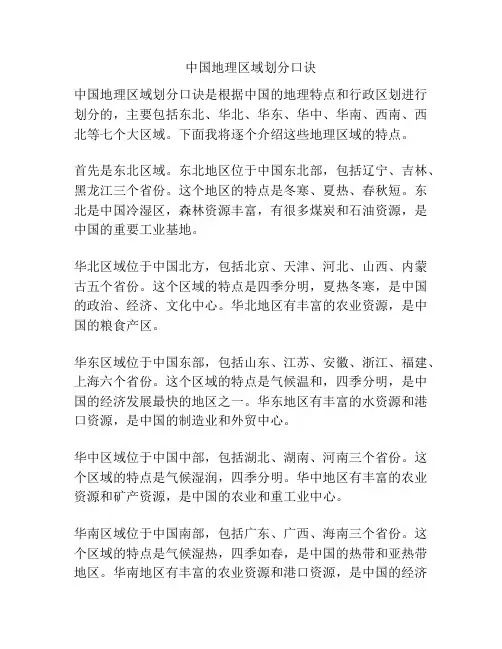 中国地理区域划分口诀

中国地理区域划分口诀是根据中国的地理特点和行政区划进行划分的，主要包括东北、华北、华东、华中、华南、西南、西北等七个大区域。下面我将逐个介绍这些地理区域的特点。

首先是东北区域。东北地区位于中国东北部，包括辽宁、吉林、黑龙江三个省份。这个地区的特点是冬寒、夏热、春秋短。东北是中国冷湿区，森林资源丰富，有很多煤炭和石油资源，是中国的重要工业基地。

华北区域位于中国北方，包括北京、天津、河北、山西、内蒙古五个省份。这个区域的特点是四季分明，夏热冬寒，是中国的政治、经济、文化中心。华北地区有丰富的农业资源，是中国的粮食产区。

华东区域位于中国东部，包括山东、江苏、安徽、浙江、福建、上海六个省份。这个区域的特点是气候温和，四季分明，是中国的经济发展最快的地区之一。华东地区有丰富的水资源和港口资源，是中国的制造业和外贸中心。

华中区域位于中国中部，包括湖北、湖南、河南三个省份。这个区域的特点是气候湿润，四季分明。华中地区有丰富的农业资源和矿产资源，是中国的农业和重工业中心。

华南区域位于中国南部，包括广东、广西、海南三个省份。这个区域的特点是气候湿热，四季如春，是中国的热带和亚热带地区。华南地区有丰富的农业资源和港口资源，是中国的经济